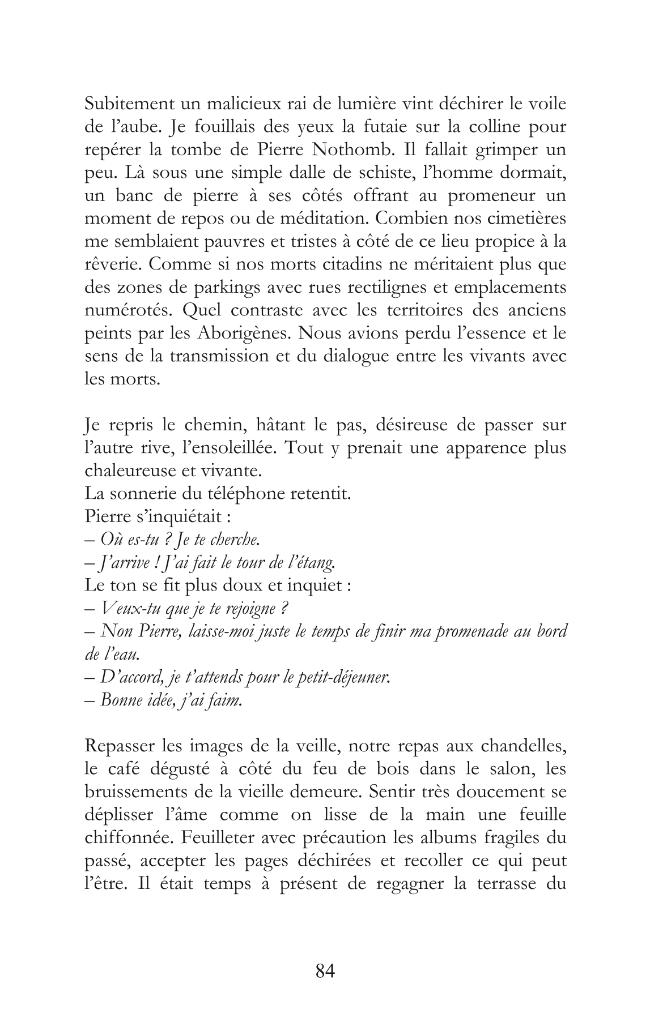 Subitement un malicieux rai de lumière vint déchirer le voile de l'aube. Je fouillais des yeux la futaie sur la colline pour repérer la tombe de Pierre Nothomb. Il fallait grimper un peu. Là sous une simple dalle de schiste, l'homme dormait, un banc de pierre à ses côtés offrant au promeneur un moment de repos ou de méditation. Combien nos cimetières me semblaient pauvres et tristes à côté de ce lieu propice à la rêverie. Comme si nos morts citadins ne méritaient plus que des zones de parkings avec rues rectilignes et emplacements numérotés. Quel contraste avec les territoires des anciens peints par les Aborigènes. Nous avions perdu l'essence et le sens de la transmission et du dialogue entre les vivants avec les morts.

Je repris le chemin, hâtant le pas, désireuse de passer sur l'autre rive, l'ensoleillée. Tout y prenait une apparence plus chaleureuse et vivante.
La sonnerie du téléphone retentit.
Pierre s'inquiétait :
– Où es-tu ? Je te cherche.
– J'arrive ! J'ai fait le tour de l'étang.
Le ton se fit plus doux et inquiet :
– Veux-tu que je te rejoigne ?
– Non Pierre, laisse-moi juste le temps de finir ma promenade au bord de l'eau.
– D'accord, je t'attends pour le petit-déjeuner.
– Bonne idée, j'ai faim.

Repasser les images de la veille, notre repas aux chandelles, le café dégusté à côté du feu de bois dans le salon, les bruissements de la vieille demeure. Sentir très doucement se déplisser l'âme comme on lisse de la main une feuille chiffonnée. Feuilleter avec précaution les albums fragiles du passé, accepter les pages déchirées et recoller ce qui peut l'être. Il était temps à présent de regagner la terrasse du

84